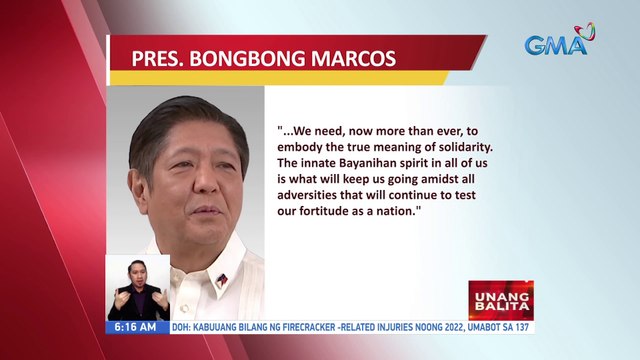 PRES. BONGBONG MARCOS

GMA

"...We need, now more than ever, to embody the true meaning of solidarity. The innate Bayanihan spirit in all of us is what will keep us going amidst all adversities that will continue to test our fortitude as a nation."

UNANG BALITA

6:16 AM DOH: KABUUANG BILANG NG FIRECRACKER -RELATED INJURIES NOONG 2022, UMABOT SA 137